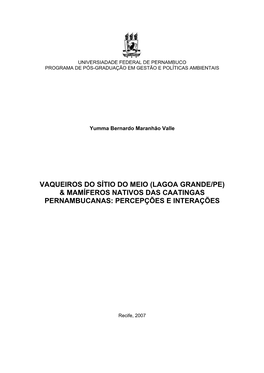 UNIVERSIADADE FEDERAL DE PERNAMBUCO
PROGRAMA DE PÓS-GRADUAÇÃO EM GESTÃO E POLÍTICAS AMBIENTAIS

Yumma Bernardo Maranhão Valle

VAQUEIROS DO SÍTIO DO MEIO (LAGOA GRANDE/PE) & MAMÍFEROS NATIVOS DAS CAATINGAS PERNAMBUCANAS: PERCEPÇÕES E INTERAÇÕES

Recife, 2007